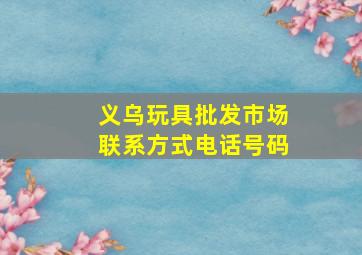 义乌玩具批发市场
联系方式电话号码